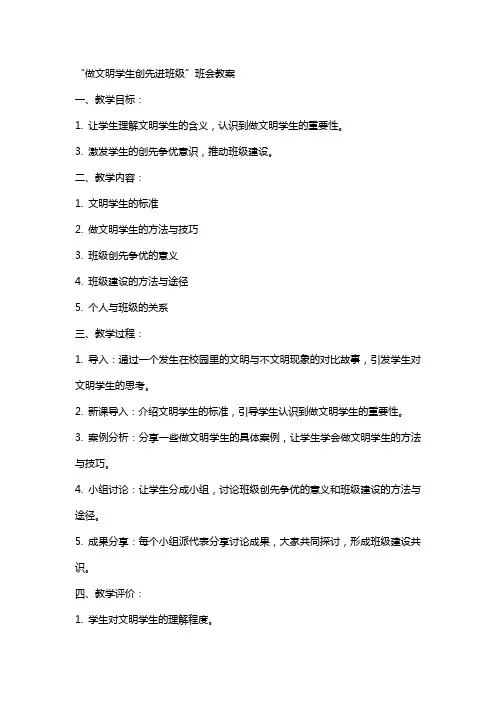 “做文明学生创先进班级”班会教案

一、教学目标：

1. 让学生理解文明学生的含义，认识到做文明学生的重要性。

3. 激发学生的创先争优意识，推动班级建设。

二、教学内容：

1. 文明学生的标准

2. 做文明学生的方法与技巧

3. 班级创先争优的意义

4. 班级建设的方法与途径

5. 个人与班级的关系

三、教学过程：

1. 导入：通过一个发生在校园里的文明与不文明现象的对比故事，引发学生对文明学生的思考。

2. 新课导入：介绍文明学生的标准，引导学生认识到做文明学生的重要性。

3. 案例分析：分享一些做文明学生的具体案例，让学生学会做文明学生的方法与技巧。

4. 小组讨论：让学生分成小组，讨论班级创先争优的意义和班级建设的方法与途径。

5. 成果分享：每个小组派代表分享讨论成果，大家共同探讨，形成班级建设共识。

四、教学评价：

1. 学生对文明学生的理解程度。